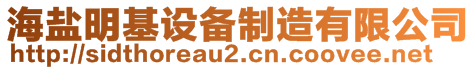 海盐明基设备制造有限公司
http://sidthoreau2.cn.coovee.net